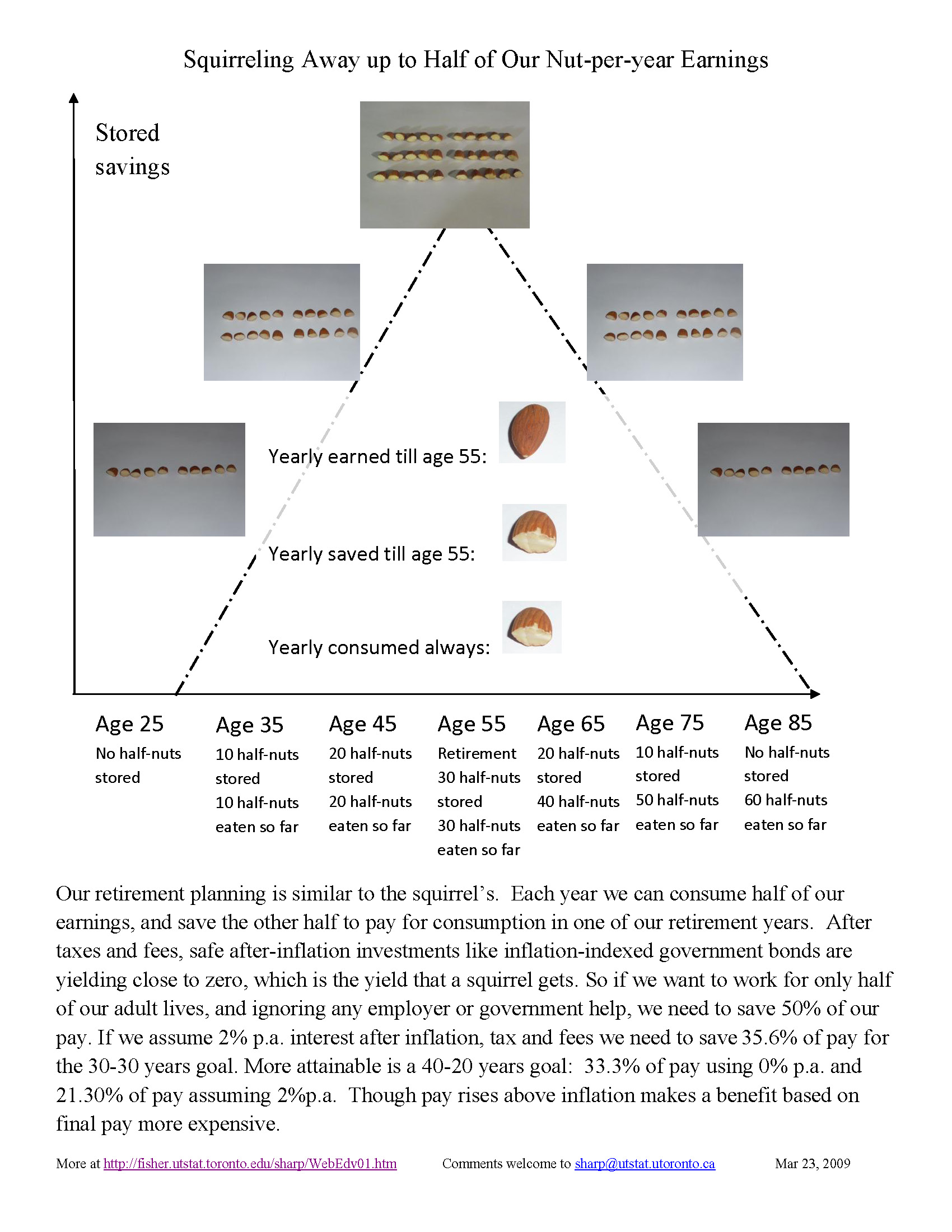 Squirreling Away up to Half of Our Nut-per-year Earnings

Stored savings

Yearly earned till age 55:

Yearly saved till age 55:

Yearly consumed always:

Age 25
No half-nuts stored

Age 35
10 half-nuts stored
10 half-nuts eaten so far

Age 45
20 half-nuts stored
20 half-nuts eaten so far

Age 55
Retirement
30 half-nuts stored
30 half-nuts eaten so far

Age 65
20 half-nuts stored
40 half-nuts eaten so far

Age 75
10 half-nuts stored
50 half-nuts eaten so far

Age 85
No half-nuts stored
60 half-nuts eaten so far

Our retirement planning is similar to the squirrel's. Each year we can consume half of our earnings, and save the other half to pay for consumption in one of our retirement years. After taxes and fees, safe after-inflation investments like inflation-indexed government bonds are yielding close to zero, which is the yield that a squirrel gets. So if we want to work for only half of our adult lives, and ignoring any employer or government help, we need to save 50% of our pay. If we assume 2% p.a. interest after inflation, tax and fees we need to save 35.6% of pay for the 30-30 years goal. More attainable is a 40-20 years goal: 33.3% of pay using 0% p.a. and 21.30% of pay assuming 2%p.a. Though pay rises above inflation makes a benefit based on final pay more expensive.

More at http://fisher.utstat.toronto.edu/sharp/WebEdv01.htm Comments welcome to sharp@utstat.utoronto.ca Mar 23, 2009